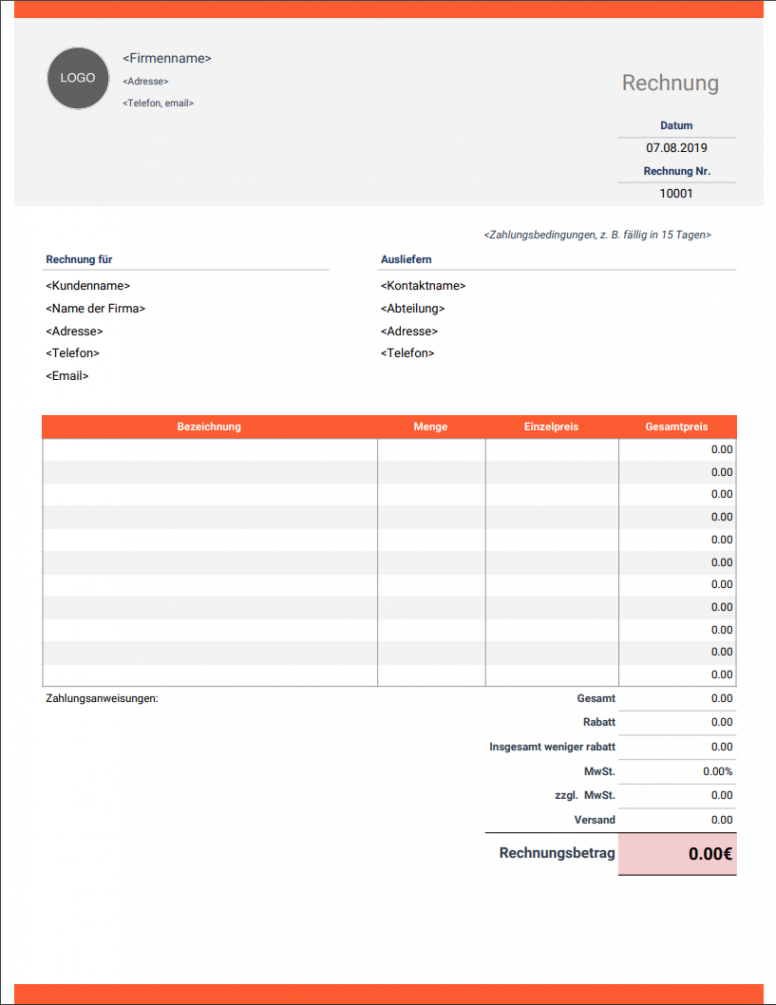 LOGO

<Firmenname>
<Adresse>
<Telefon, email>

Rechnung

Datum
07.08.2019
Rechnung Nr.
10001

<Zahlungsbedingungen, z. B. fällig in 15 Tagen>

Rechnung für
<Kundenname>
<Name der Firma>
<Adresse>
<Telefon>
<Email>

Ausliefern
<Kontaktname>
<Abteilung>
<Adresse>
<Telefon>

| Bezeichnung | Menge | Einzelpreis | Gesamtpreis |
|---|---|---|---|
| | | | 0.00 |
| | | | 0.00 |
| | | | 0.00 |
| | | | 0.00 |
| | | | 0.00 |
| | | | 0.00 |
| | | | 0.00 |
| | | | 0.00 |
| | | | 0.00 |
| | | | 0.00 |
| | | | 0.00 |

Zahlungsanweisungen:

| | |
|---|---|
| Gesamt | 0.00 |
| Rabatt | 0.00 |
| Insgesamt weniger rabatt | 0.00 |
| MwSt. | 0.00% |
| zzgl. MwSt. | 0.00 |
| Versand | 0.00 |
| Rechnungsbetrag | 0.00€ |